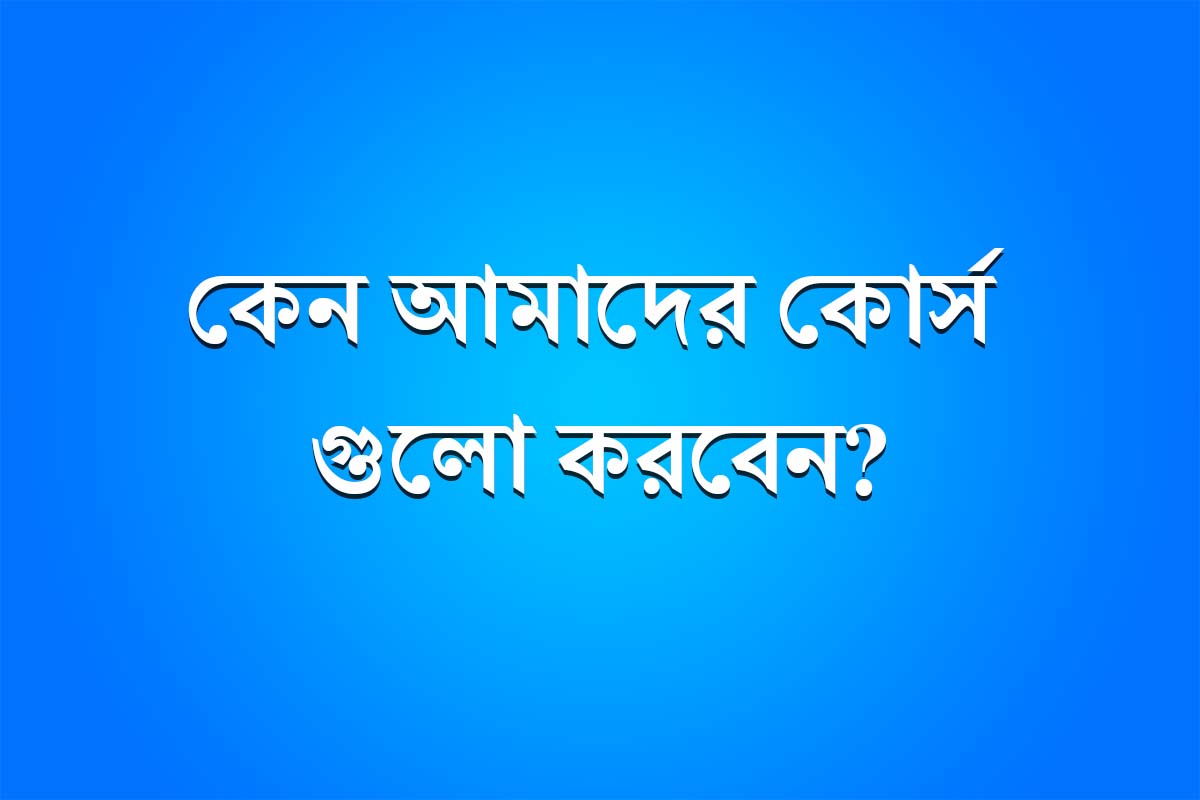 কেন আমাদের কোর্স গুলো করবেন?